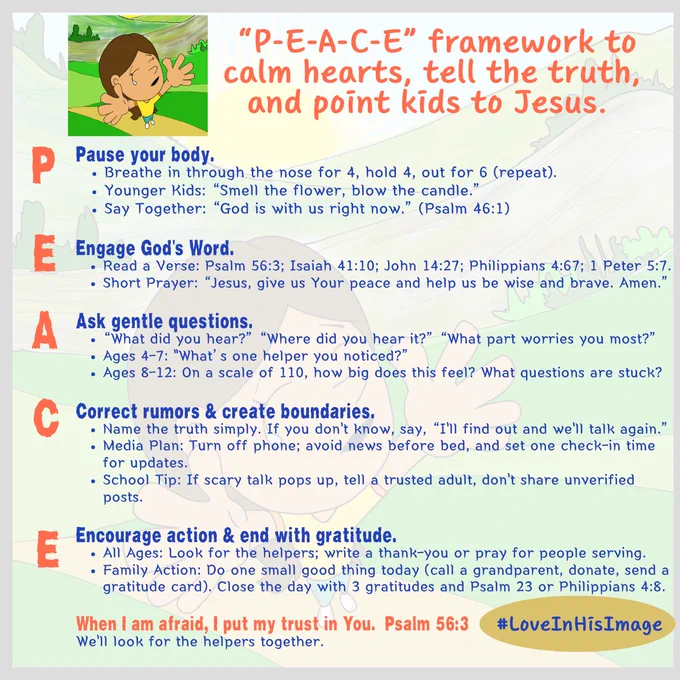 "P-E-A-C-E" framework to calm hearts, tell the truth, and point kids to Jesus.

P

Pause your body.
• Breathe in through the nose for 4, hold 4, out for 6 (repeat).
• Younger Kids: "Smell the flower, blow the candle."
• Say Together: "God is with us right now." (Psalm 46:1)

E

Engage God's Word.
• Read a Verse: Psalm 56:3; Isaiah 41:10; John 14:27; Philippians 4:67; 1 Peter 5:7.
• Short Prayer: "Jesus, give us Your peace and help us be wise and brave. Amen."

A

Ask gentle questions.
• "What did you hear?" "Where did you hear it?" "What part worries you most?"
• Ages 4-7: "What's one helper you noticed?"
• Ages 8-12: On a scale of 110, how big does this feel? What questions are stuck?

C

Correct rumors & create boundaries.
• Name the truth simply. If you don't know, say, "I'll find out and we'll talk again."
• Media Plan: Turn off phone; avoid news before bed, and set one check-in time for updates.
• School Tip: If scary talk pops up, tell a trusted adult, don't share unverified posts.

E

Encourage action & end with gratitude.
• All Ages: Look for the helpers; write a thank-you or pray for people serving.
• Family Action: Do one small good thing today (call a grandparent, donate, send a gratitude card). Close the day with 3 gratitudes and Psalm 23 or Philippians 4:8.

When I am afraid, I put my trust in You. Psalm 56:3
We'll look for the helpers together.

#LoveInHisImage